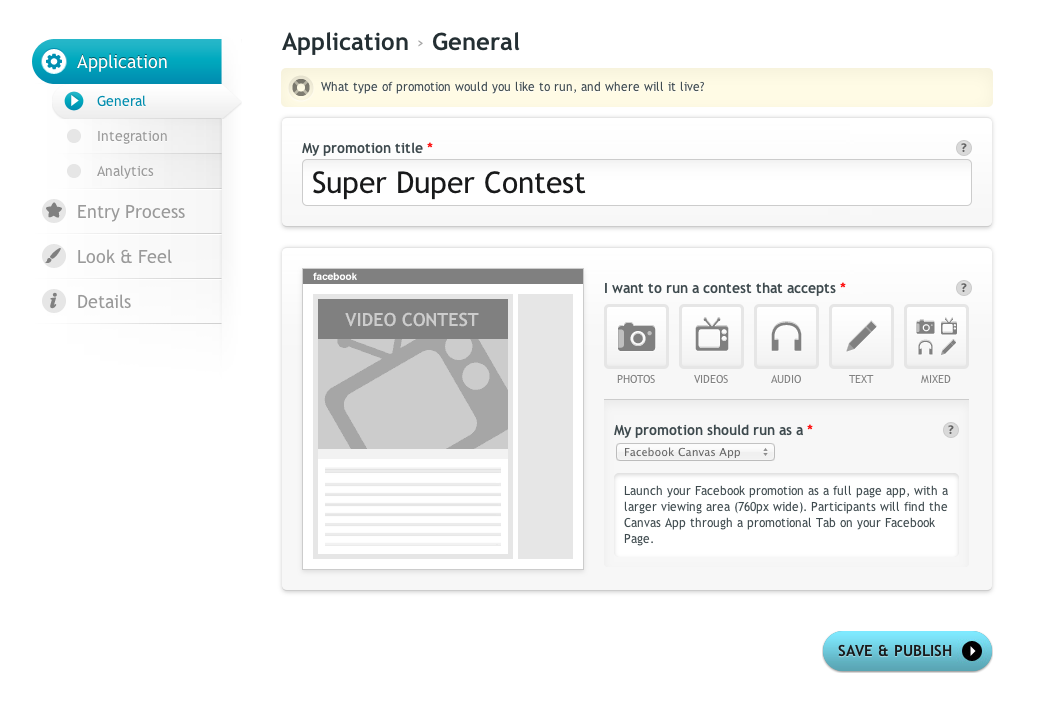 Application
General
Integration
Analytics
Entry Process
Look & Feel
Details

Application › General

What type of promotion would you like to run, and where will it live?

My promotion title *
?
Super Duper Contest

facebook
VIDEO CONTEST

I want to run a contest that accepts *
?
PHOTOS
VIDEOS
AUDIO
TEXT
MIXED

My promotion should run as a *
?
Facebook Canvas App

Launch your Facebook promotion as a full page app, with a larger viewing area (760px wide). Participants will find the Canvas App through a promotional Tab on your Facebook Page.

SAVE & PUBLISH